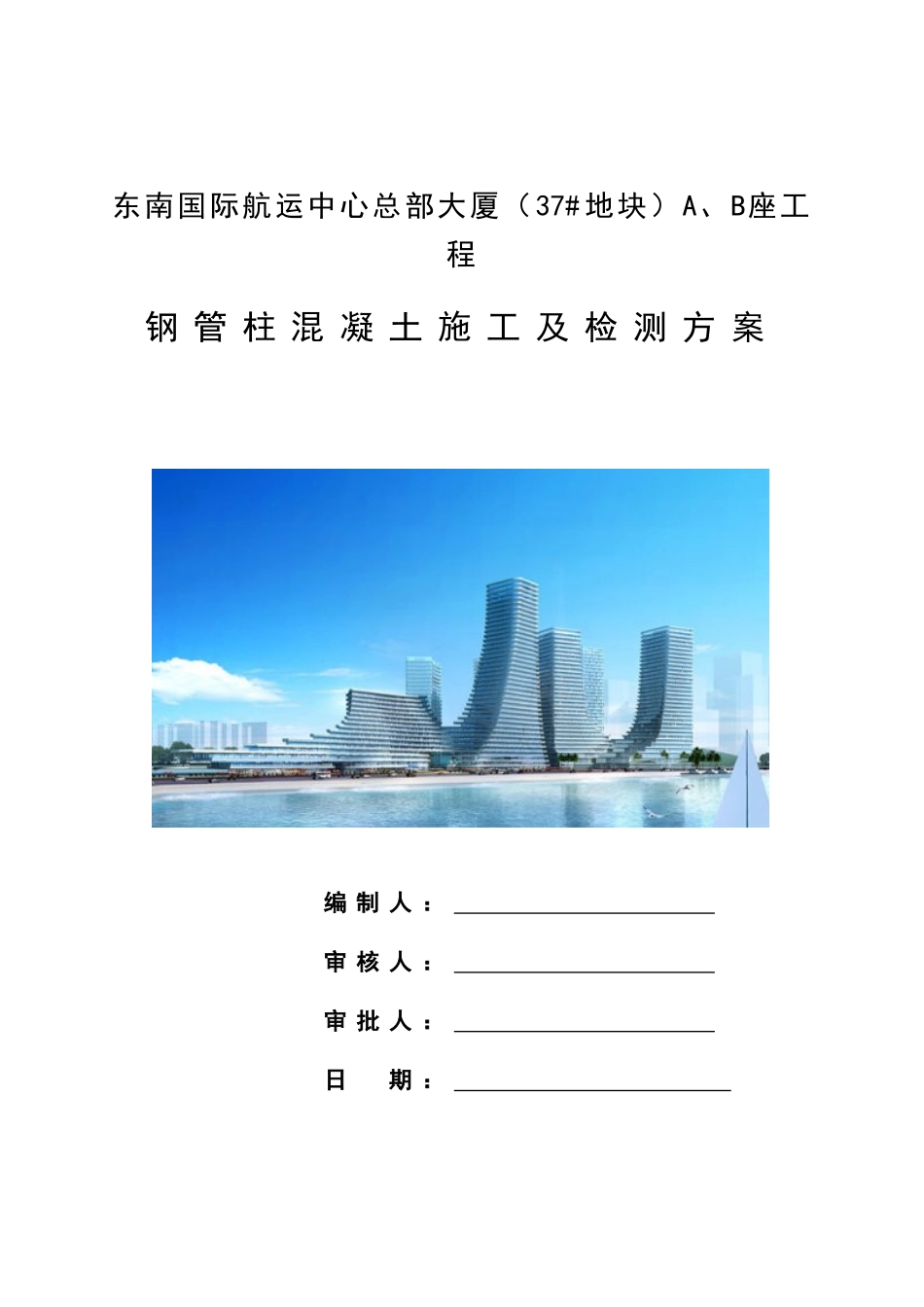 东南国际航运中心总部大厦（37#地块）A、B座工程

钢管柱混凝土施工及检测方案

编制人：

审核人：

审批人：

日 期：